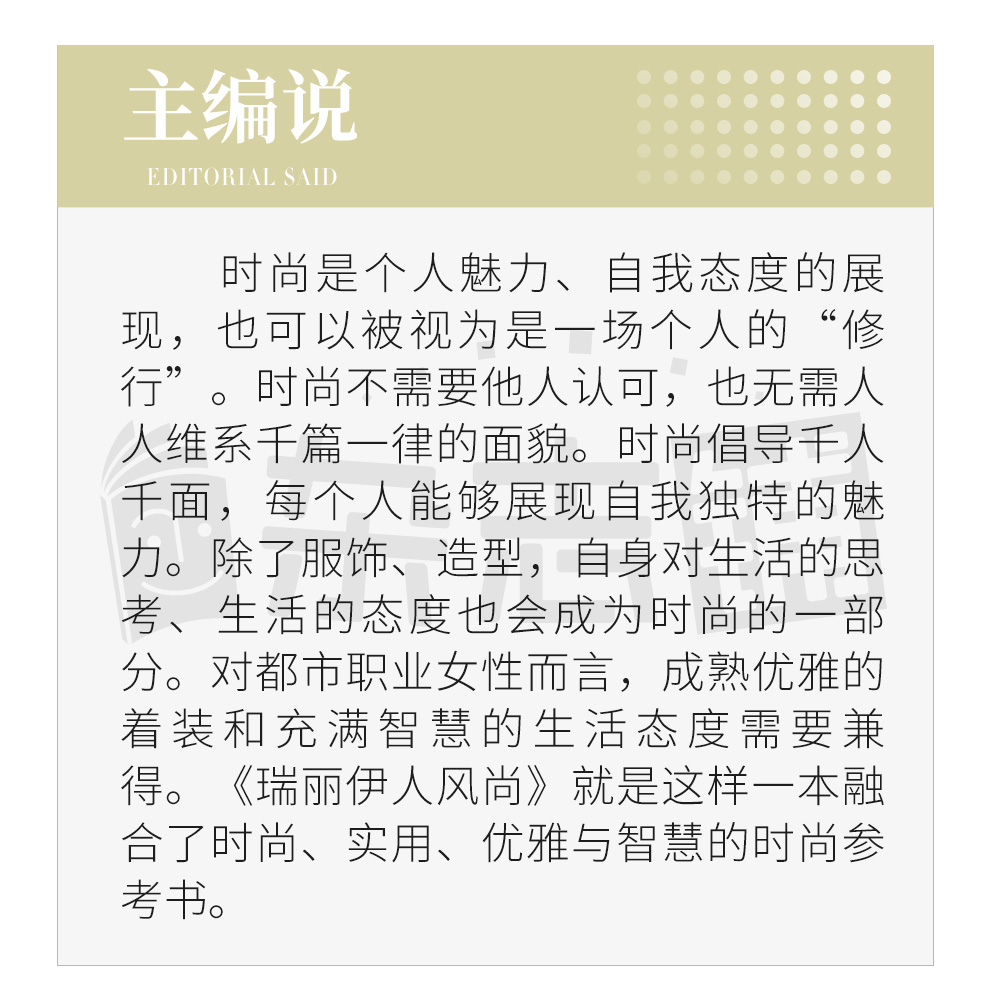 主编说
EDITORIAL SAID

时尚是个人魅力、自我态度的展现，也可以被视为是一场个人的“修行”。时尚不需要他人认可，也无需人人维系千篇一律的面貌。时尚倡导千人千面，每个人能够展现自我独特的魅力。除了服饰、造型，自身对生活的思考、生活的态度也会成为时尚的一部分。对都市职业女性而言，成熟优雅的着装和充满智慧的生活态度需要兼得。《瑞丽伊人风尚》就是这样一本融合了时尚、实用、优雅与智慧的时尚参考书。